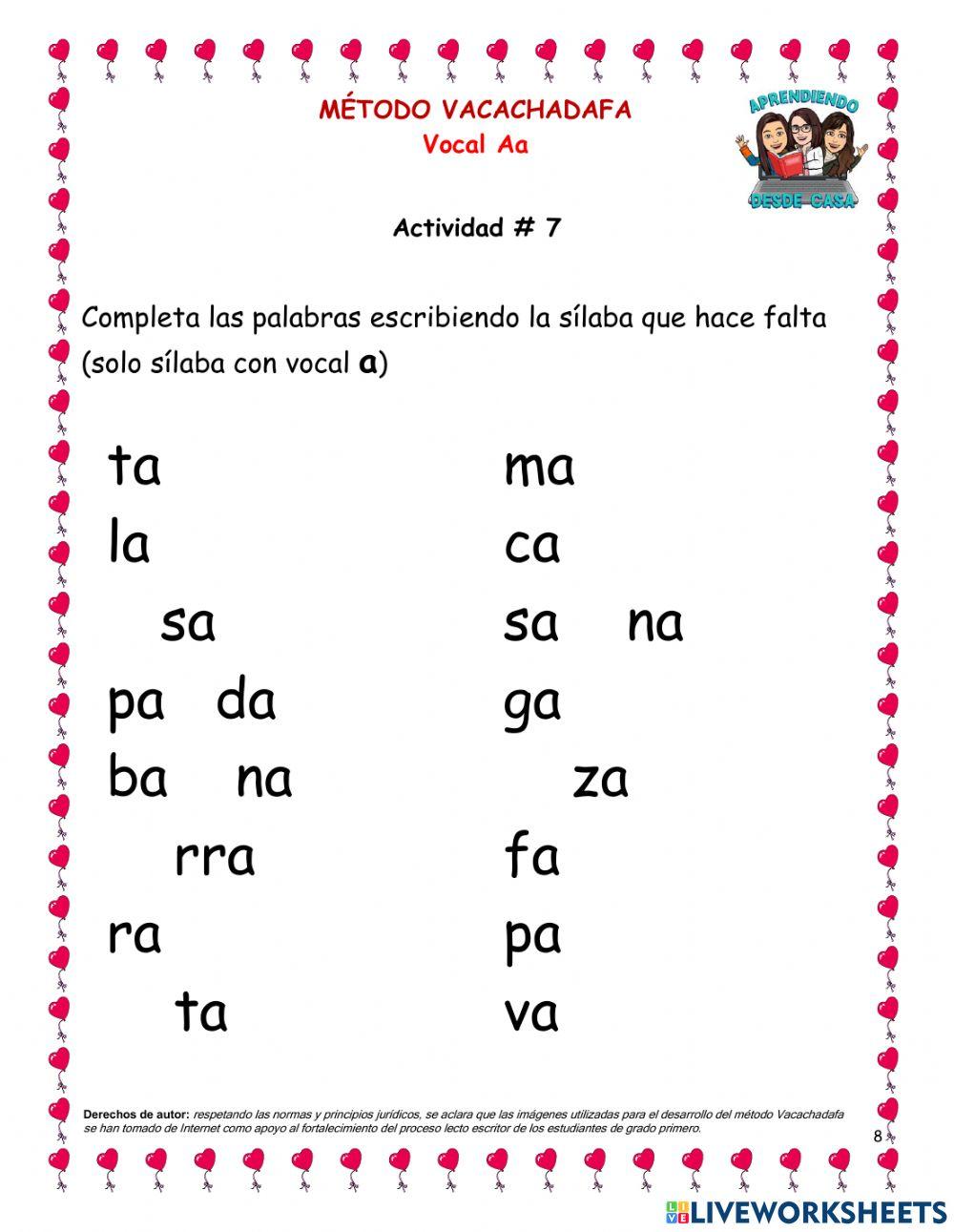 MÉTODO VACACHADAFA
Vocal Aa

APRENDIENDO DESDE CASA

Actividad # 7

Completa las palabras escribiendo la sílaba que hace falta (solo sílaba con vocal **a**)

ta
la
sa
pa da
ba na
rra
ra
ta

ma
ca
sa na
ga
za
fa
pa
va

Derechos de autor: respetando las normas y principios jurídicos, se aclara que las imágenes utilizadas para el desarrollo del método Vacachadafa se han tomado de Internet como apoyo al fortalecimiento del proceso lecto escritor de los estudiantes de grado primero.

8

LIVEWORKSHEETS